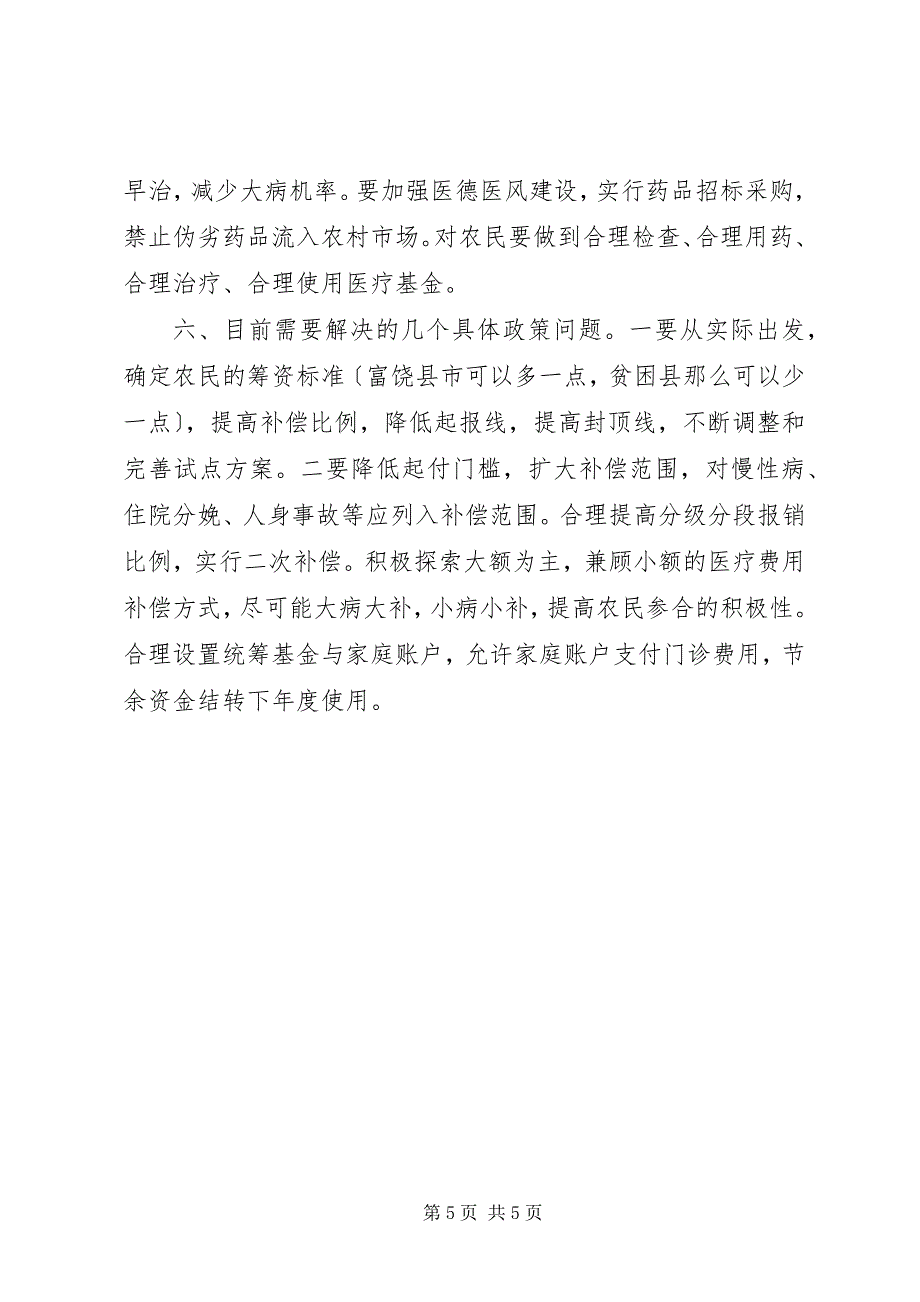 早治，减少大病机率。要加强医德医风建设，实行药品招标采购，禁止伪劣药品流入农村市场。对农民要做到合理检查、合理用药、合理治疗、合理使用医疗基金。

六、目前需要解决的几个具体政策问题。一要从实际出发，确定农民的筹资标准〔富饶县市可以多一点，贫困县那么可以少一点〕，提高补偿比例，降低起报线，提高封顶线，不断调整和完善试点方案。二要降低起付门槛，扩大补偿范围，对慢性病、住院分娩、人身事故等应列入补偿范围。合理提高分级分段报销比例，实行二次补偿。积极探索大额为主，兼顾小额的医疗费用补偿方式，尽可能大病大补，小病小补，提高农民参合的积极性。合理设置统筹基金与家庭账户，允许家庭账户支付门诊费用，节余资金结转下年度使用。

第 5 页 共 5 页